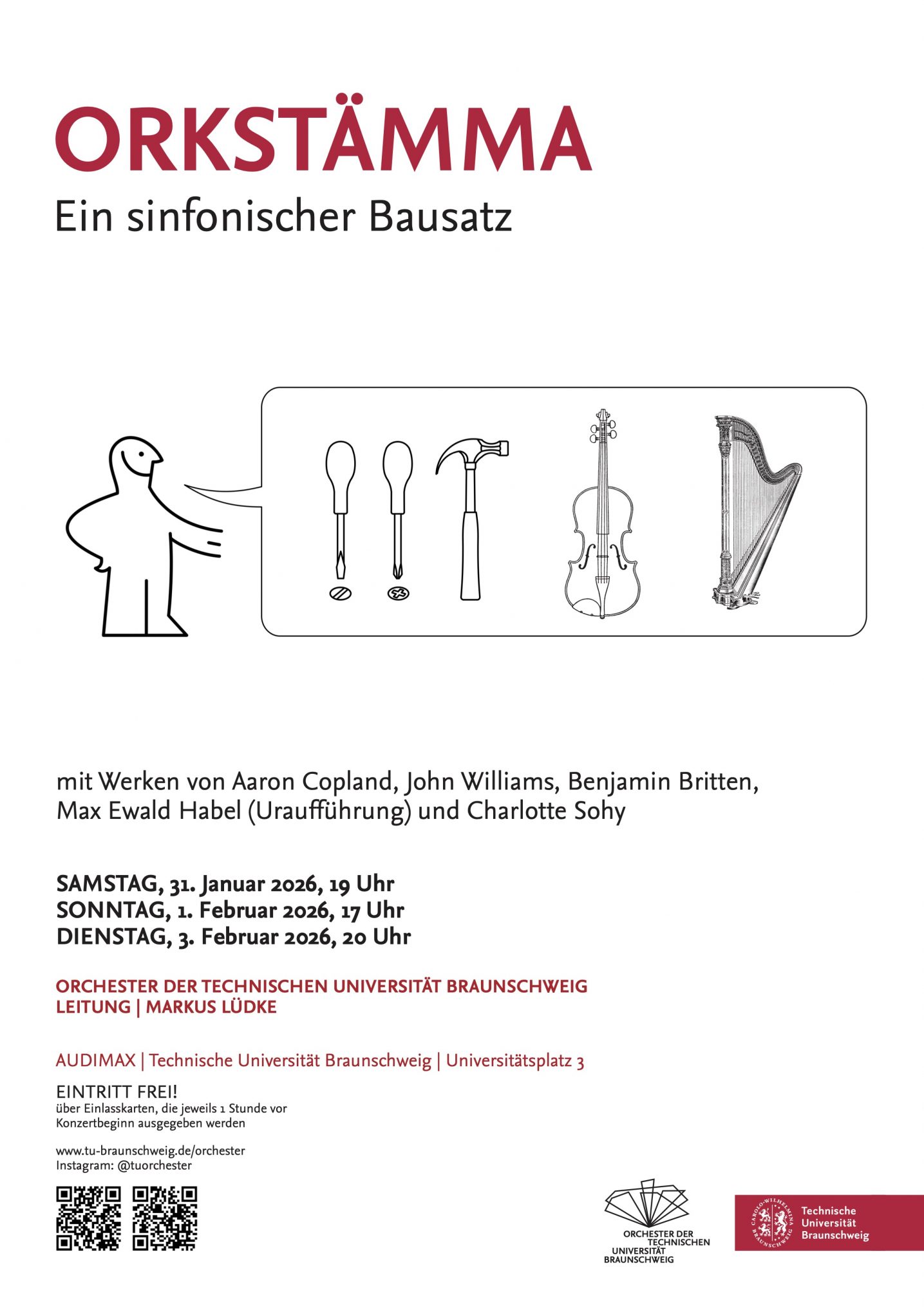 ORKSTÄMMA
Ein sinfonischer Bausatz

mit Werken von Aaron Copland, John Williams, Benjamin Britten, Max Ewald Habel (Uraufführung) und Charlotte Sohy

SAMSTAG, 31. Januar 2026, 19 Uhr
SONNTAG, 1. Februar 2026, 17 Uhr
DIENSTAG, 3. Februar 2026, 20 Uhr

ORCHESTER DER TECHNISCHEN UNIVERSITÄT BRAUNSCHWEIG
LEITUNG | MARKUS LÜDKE

AUDIMAX | Technische Universität Braunschweig | Universitätsplatz 3

EINTRITT FREI!
über Einlasskarten, die jeweils 1 Stunde vor Konzertbeginn ausgegeben werden

www.tu-braunschweig.de/orchester
Instagram: @tuorchester

ORCHESTER DER TECHNISCHEN UNIVERSITÄT BRAUNSCHWEIG

CAROLO-WILHELMINA BRAUNSCHWEIG
Technische Universität Braunschweig